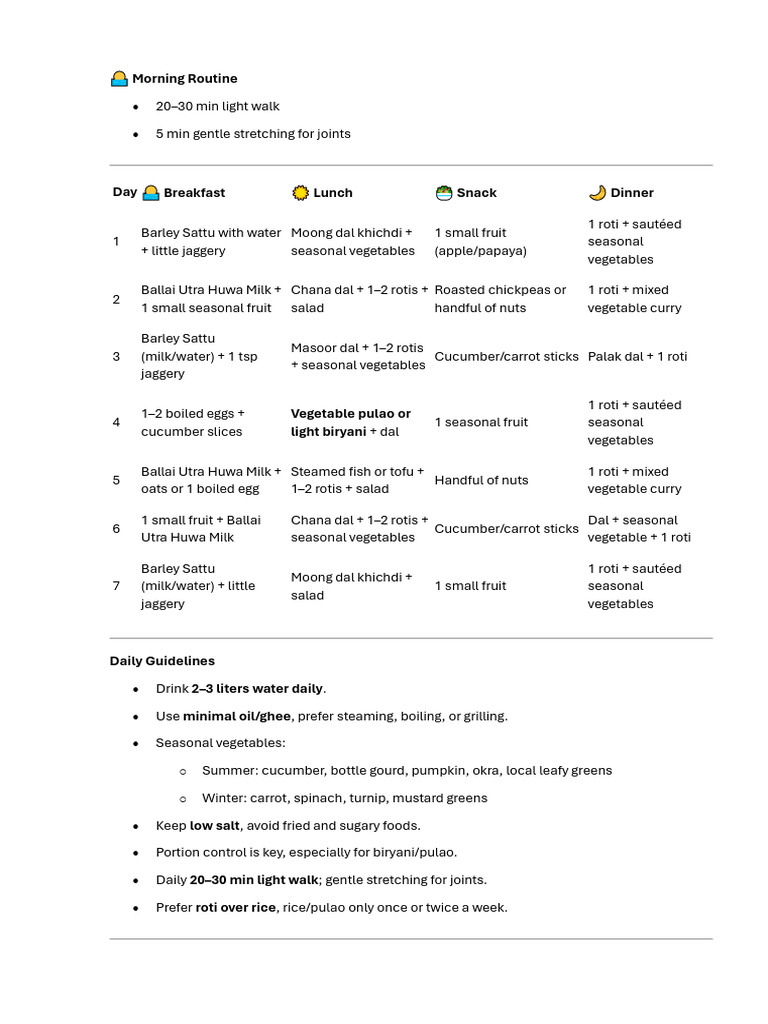 Morning Routine

• 20–30 min light walk
• 5 min gentle stretching for joints

| Day | Breakfast | Lunch | Snack | Dinner |
|---|---|---|---|---|
| 1 | Barley Sattu with water + little jaggery | Moong dal khichdi + seasonal vegetables | 1 small fruit (apple/papaya) | 1 roti + sautéed seasonal vegetables |
| 2 | Ballai Utra Huwa Milk + 1 small seasonal fruit | Chana dal + 1–2 rotis + salad | Roasted chickpeas or handful of nuts | 1 roti + mixed vegetable curry |
| 3 | Barley Sattu (milk/water) + 1 tsp jaggery | Masoor dal + 1–2 rotis + seasonal vegetables | Cucumber/carrot sticks | Palak dal + 1 roti |
| 4 | 1–2 boiled eggs + cucumber slices | Vegetable pulao or light biryani + dal | 1 seasonal fruit | 1 roti + sautéed seasonal vegetables |
| 5 | Ballai Utra Huwa Milk + oats or 1 boiled egg | Steamed fish or tofu + 1–2 rotis + salad | Handful of nuts | 1 roti + mixed vegetable curry |
| 6 | 1 small fruit + Ballai Utra Huwa Milk | Chana dal + 1–2 rotis + seasonal vegetables | Cucumber/carrot sticks | Dal + seasonal vegetable + 1 roti |
| 7 | Barley Sattu (milk/water) + little jaggery | Moong dal khichdi + salad | 1 small fruit | 1 roti + sautéed seasonal vegetables |

Daily Guidelines

• Drink 2–3 liters water daily.
• Use minimal oil/ghee, prefer steaming, boiling, or grilling.
• Seasonal vegetables:
o Summer: cucumber, bottle gourd, pumpkin, okra, local leafy greens
o Winter: carrot, spinach, turnip, mustard greens
• Keep low salt, avoid fried and sugary foods.
• Portion control is key, especially for biryani/pulao.
• Daily 20–30 min light walk; gentle stretching for joints.
• Prefer roti over rice, rice/pulao only once or twice a week.